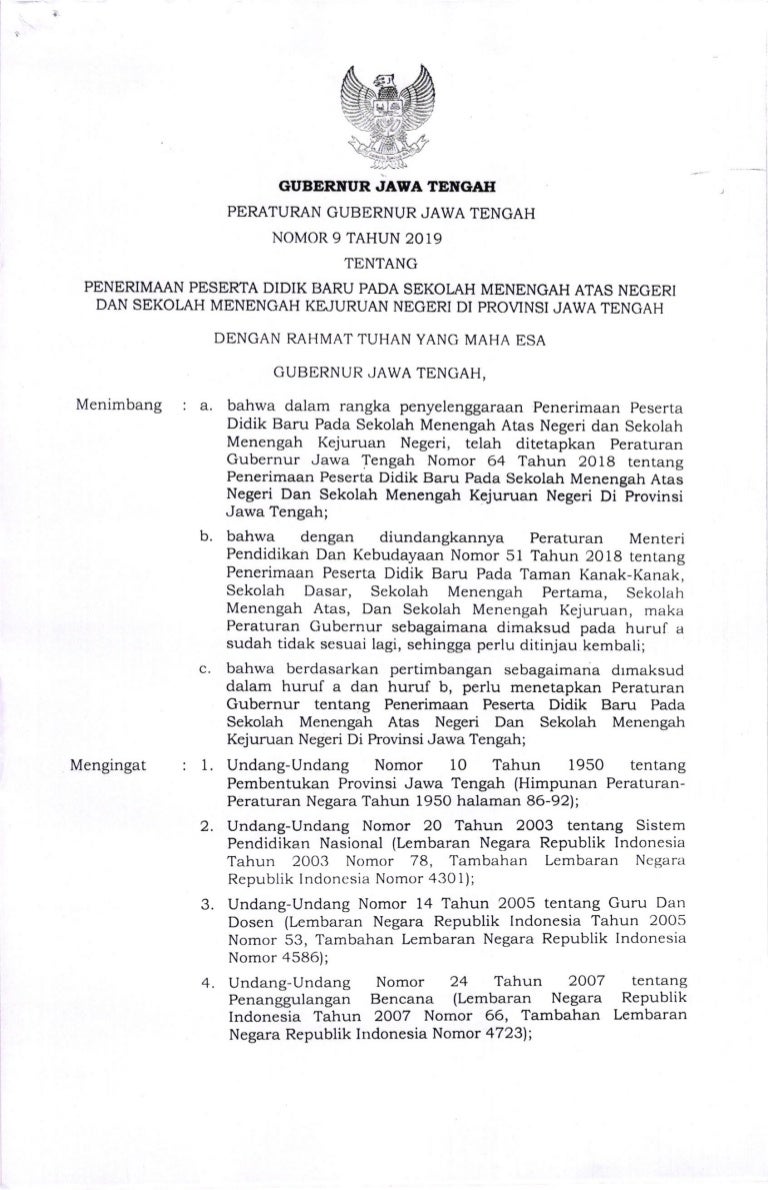 GUBERNUR JAWA TENGAH

PERATURAN GUBERNUR JAWA TENGAH
NOMOR 9 TAHUN 2019
TENTANG
PENERIMAAN PESERTA DIDIK BARU PADA SEKOLAH MENENGAH ATAS NEGERI DAN SEKOLAH MENENGAH KEJURUAN NEGERI DI PROVINSI JAWA TENGAH

DENGAN RAHMAT TUHAN YANG MAHA ESA

GUBERNUR JAWA TENGAH,

Menimbang : a. bahwa dalam rangka penyelenggaraan Penerimaan Peserta Didik Baru Pada Sekolah Menengah Atas Negeri dan Sekolah Menengah Kejuruan Negeri, telah ditetapkan Peraturan Gubernur Jawa Tengah Nomor 64 Tahun 2018 tentang Penerimaan Peserta Didik Baru Pada Sekolah Menengah Atas Negeri Dan Sekolah Menengah Kejuruan Negeri Di Provinsi Jawa Tengah;

b. bahwa dengan diundangkannya Peraturan Menteri Pendidikan Dan Kebudayaan Nomor 51 Tahun 2018 tentang Penerimaan Peserta Didik Baru Pada Taman Kanak-Kanak, Sekolah Dasar, Sekolah Menengah Pertama, Sekolah Menengah Atas, Dan Sekolah Menengah Kejuruan, maka Peraturan Gubernur sebagaimana dimaksud pada huruf a sudah tidak sesuai lagi, sehingga perlu ditinjau kembali;

c. bahwa berdasarkan pertimbangan sebagaimana dimaksud dalam huruf a dan huruf b, perlu menetapkan Peraturan Gubernur tentang Penerimaan Peserta Didik Baru Pada Sekolah Menengah Atas Negeri Dan Sekolah Menengah Kejuruan Negeri Di Provinsi Jawa Tengah;

Mengingat : 1. Undang-Undang Nomor 10 Tahun 1950 tentang Pembentukan Provinsi Jawa Tengah (Himpunan Peraturan-Peraturan Negara Tahun 1950 halaman 86-92);

2. Undang-Undang Nomor 20 Tahun 2003 tentang Sistem Pendidikan Nasional (Lembaran Negara Republik Indonesia Tahun 2003 Nomor 78, Tambahan Lembaran Negara Republik Indonesia Nomor 4301);

3. Undang-Undang Nomor 14 Tahun 2005 tentang Guru Dan Dosen (Lembaran Negara Republik Indonesia Tahun 2005 Nomor 53, Tambahan Lembaran Negara Republik Indonesia Nomor 4586);

4. Undang-Undang Nomor 24 Tahun 2007 tentang Penanggulangan Bencana (Lembaran Negara Republik Indonesia Tahun 2007 Nomor 66, Tambahan Lembaran Negara Republik Indonesia Nomor 4723);